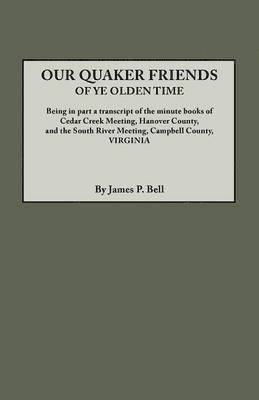 OUR QUAKER FRIENDS
OF YE OLDEN TIME

Being in part a transcript of the minute books of Cedar Creek Meeting, Hanover County, and the South River Meeting, Campbell County, VIRGINIA

By James P. Bell